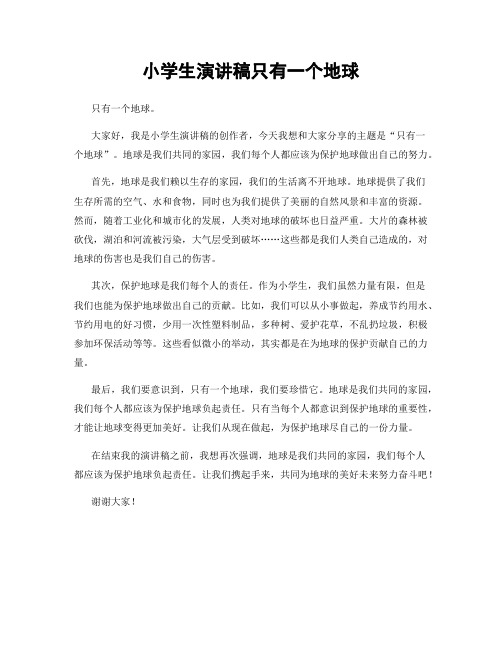 小学生演讲稿只有一个地球

只有一个地球。

大家好，我是小学生演讲稿的创作者，今天我想和大家分享的主题是“只有一个地球”。地球是我们共同的家园，我们每个人都应该为保护地球做出自己的努力。

首先，地球是我们赖以生存的家园，我们的生活离不开地球。地球提供了我们生存所需的空气、水和食物，同时也为我们提供了美丽的自然风景和丰富的资源。然而，随着工业化和城市化的发展，人类对地球的破坏也日益严重。大片的森林被砍伐，湖泊和河流被污染，大气层受到破坏……这些都是我们人类自己造成的，对地球的伤害也是我们自己的伤害。

其次，保护地球是我们每个人的责任。作为小学生，我们虽然力量有限，但是我们也能为保护地球做出自己的贡献。比如，我们可以从小事做起，养成节约用水、节约用电的好习惯，少用一次性塑料制品，多种树、爱护花草，不乱扔垃圾，积极参加环保活动等等。这些看似微小的举动，其实都是在为地球的保护贡献自己的力量。

最后，我们要意识到，只有一个地球，我们要珍惜它。地球是我们共同的家园，我们每个人都应该为保护地球负起责任。只有当每个人都意识到保护地球的重要性，才能让地球变得更加美好。让我们从现在做起，为保护地球尽自己的一份力量。

在结束我的演讲稿之前，我想再次强调，地球是我们共同的家园，我们每个人都应该为保护地球负起责任。让我们携起手来，共同为地球的美好未来努力奋斗吧！

谢谢大家！